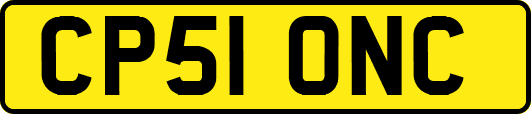 CP51 ONC